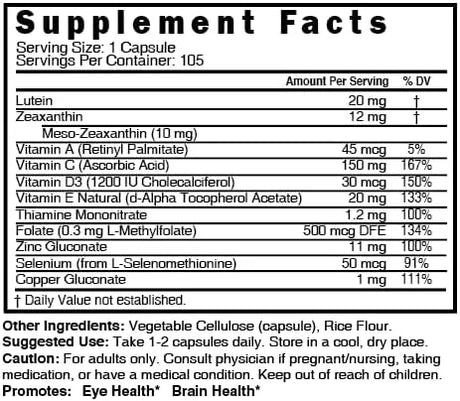 Supplement Facts
Serving Size: 1 Capsule
Servings Per Container: 105

| | Amount Per Serving | % DV |
|---|---|---|
| Lutein | 20 mg | † |
| Zeaxanthin | 12 mg | † |
| Meso-Zeaxanthin (10 mg) | | |
| Vitamin A (Retinyl Palmitate) | 45 mcg | 5% |
| Vitamin C (Ascorbic Acid) | 150 mg | 167% |
| Vitamin D3 (1200 IU Cholecalciferol) | 30 mcg | 150% |
| Vitamin E Natural (d-Alpha Tocopherol Acetate) | 20 mg | 133% |
| Thiamine Mononitrate | 1.2 mg | 100% |
| Folate (0.3 mg L-Methylfolate) | 500 mcg DFE | 134% |
| Zinc Gluconate | 11 mg | 100% |
| Selenium (from L-Selenomethionine) | 50 mcg | 91% |
| Copper Gluconate | 1 mg | 111% |

† Daily Value not established.

Other Ingredients: Vegetable Cellulose (capsule), Rice Flour.
Suggested Use: Take 1-2 capsules daily. Store in a cool, dry place.
Caution: For adults only. Consult physician if pregnant/nursing, taking medication, or have a medical condition. Keep out of reach of children.
Promotes: Eye Health* Brain Health*